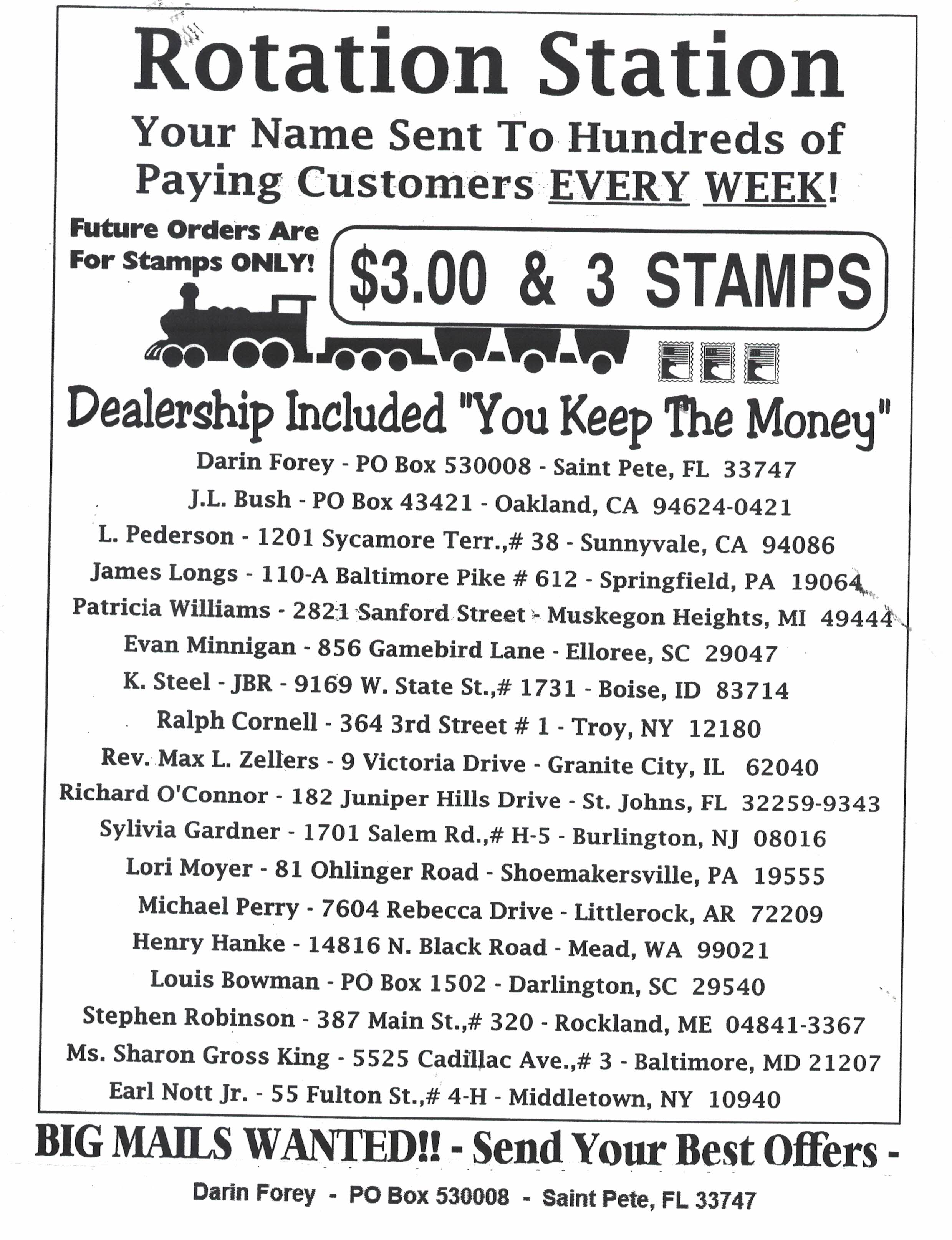 Rotation Station

Your Name Sent To Hundreds of Paying Customers EVERY WEEK!

Future Orders Are For Stamps ONLY!

$3.00 & 3 STAMPS

Dealership Included "You Keep The Money"

Darin Forey - PO Box 530008 - Saint Pete, FL 33747
J.L. Bush - PO Box 43421 - Oakland, CA 94624-0421
L. Pederson - 1201 Sycamore Terr.,# 38 - Sunnyvale, CA 94086
James Longs - 110-A Baltimore Pike # 612 - Springfield, PA 19064
Patricia Williams - 2821 Sanford Street - Muskegon Heights, MI 49444
Evan Minnigan - 856 Gamebird Lane - Elloree, SC 29047
K. Steel - JBR - 9169 W. State St.,# 1731 - Boise, ID 83714
Ralph Cornell - 364 3rd Street # 1 - Troy, NY 12180
Rev. Max L. Zellers - 9 Victoria Drive - Granite City, IL 62040
Richard O'Connor - 182 Juniper Hills Drive - St. Johns, FL 32259-9343
Sylivia Gardner - 1701 Salem Rd.,# H-5 - Burlington, NJ 08016
Lori Moyer - 81 Ohlinger Road - Shoemakersville, PA 19555
Michael Perry - 7604 Rebecca Drive - Littlerock, AR 72209
Henry Hanke - 14816 N. Black Road - Mead, WA 99021
Louis Bowman - PO Box 1502 - Darlington, SC 29540
Stephen Robinson - 387 Main St.,# 320 - Rockland, ME 04841-3367
Ms. Sharon Gross King - 5525 Cadillac Ave.,# 3 - Baltimore, MD 21207
Earl Nott Jr. - 55 Fulton St.,# 4-H - Middletown, NY 10940

BIG MAILS WANTED!! - Send Your Best Offers -

Darin Forey - PO Box 530008 - Saint Pete, FL 33747